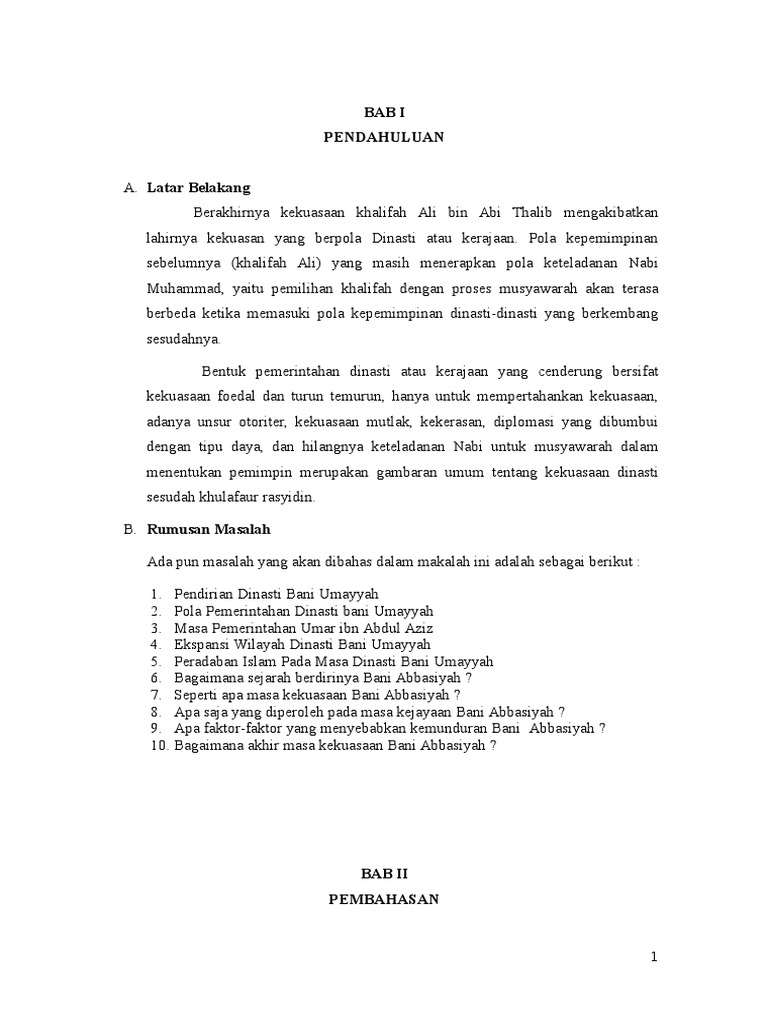 BAB I
PENDAHULUAN

A. Latar Belakang

Berakhirnya kekuasaan khalifah Ali bin Abi Thalib mengakibatkan lahirnya kekuasan yang berpola Dinasti atau kerajaan. Pola kepemimpinan sebelumnya (khalifah Ali) yang masih menerapkan pola keteladanan Nabi Muhammad, yaitu pemilihan khalifah dengan proses musyawarah akan terasa berbeda ketika memasuki pola kepemimpinan dinasti-dinasti yang berkembang sesudahnya.

Bentuk pemerintahan dinasti atau kerajaan yang cenderung bersifat kekuasaan foedal dan turun temurun, hanya untuk mempertahankan kekuasaan, adanya unsur otoriter, kekuasaan mutlak, kekerasan, diplomasi yang dibumbui dengan tipu daya, dan hilangnya keteladanan Nabi untuk musyawarah dalam menentukan pemimpin merupakan gambaran umum tentang kekuasaan dinasti sesudah khulafaur rasyidin.

B. Rumusan Masalah

Ada pun masalah yang akan dibahas dalam makalah ini adalah sebagai berikut :

1. Pendirian Dinasti Bani Umayyah
2. Pola Pemerintahan Dinasti bani Umayyah
3. Masa Pemerintahan Umar ibn Abdul Aziz
4. Ekspansi Wilayah Dinasti Bani Umayyah
5. Peradaban Islam Pada Masa Dinasti Bani Umayyah
6. Bagaimana sejarah berdirinya Bani Abbasiyah ?
7. Seperti apa masa kekuasaan Bani Abbasiyah ?
8. Apa saja yang diperoleh pada masa kejayaan Bani Abbasiyah ?
9. Apa faktor-faktor yang menyebabkan kemunduran Bani Abbasiyah ?
10. Bagaimana akhir masa kekuasaan Bani Abbasiyah ?

BAB II
PEMBAHASAN

1